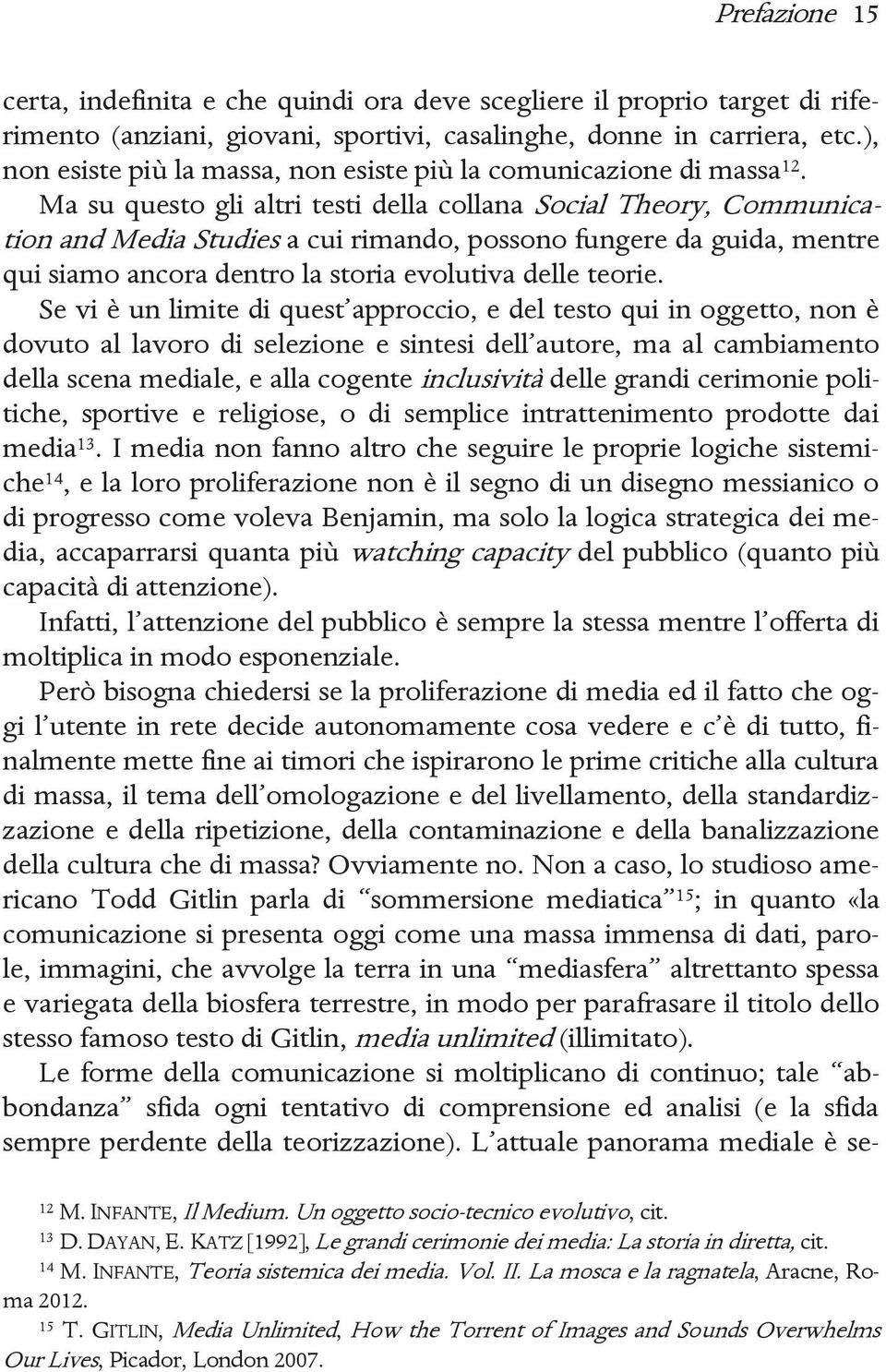 Prefazione 15

certa, indefinita e che quindi ora deve scegliere il proprio target di riferimento (anziani, giovani, sportivi, casalinghe, donne in carriera, etc.), non esiste più la massa, non esiste più la comunicazione di massa$^{12}$.

Ma su questo gli altri testi della collana Social Theory, Communication and Media Studies a cui rimando, possono fungere da guida, mentre qui siamo ancora dentro la storia evolutiva delle teorie.

Se vi è un limite di quest'approccio, e del testo qui in oggetto, non è dovuto al lavoro di selezione e sintesi dell'autore, ma al cambiamento della scena mediale, e alla cogente inclusività delle grandi cerimonie politiche, sportive e religiose, o di semplice intrattenimento prodotte dai media$^{13}$. I media non fanno altro che seguire le proprie logiche sistemiche$^{14}$, e la loro proliferazione non è il segno di un disegno messianico o di progresso come voleva Benjamin, ma solo la logica strategica dei media, accaparrarsi quanta più watching capacity del pubblico (quanto più capacità di attenzione).

Infatti, l'attenzione del pubblico è sempre la stessa mentre l'offerta di moltiplica in modo esponenziale.

Però bisogna chiedersi se la proliferazione di media ed il fatto che oggi l'utente in rete decide autonomamente cosa vedere e c'è di tutto, finalmente mette fine ai timori che ispirarono le prime critiche alla cultura di massa, il tema dell'omologazione e del livellamento, della standardizzazione e della ripetizione, della contaminazione e della banalizzazione della cultura che di massa? Ovviamente no. Non a caso, lo studioso americano Todd Gitlin parla di "sommersione mediatica"$^{15}$; in quanto «la comunicazione si presenta oggi come una massa immensa di dati, parole, immagini, che avvolge la terra in una "mediasfera" altrettanto spessa e variegata della biosfera terrestre, in modo per parafrasare il titolo dello stesso famoso testo di Gitlin, media unlimited (illimitato).

Le forme della comunicazione si moltiplicano di continuo; tale "abbondanza" sfida ogni tentativo di comprensione ed analisi (e la sfida sempre perdente della teorizzazione). L'attuale panorama mediale è se-

$^{12}$ M. INFANTE, Il Medium. Un oggetto socio-tecnico evolutivo, cit.
$^{13}$ D. DAYAN, E. KATZ [1992], Le grandi cerimonie dei media: La storia in diretta, cit.
$^{14}$ M. INFANTE, Teoria sistemica dei media. Vol. II. La mosca e la ragnatela, Aracne, Roma 2012.
$^{15}$ T. GITLIN, Media Unlimited, How the Torrent of Images and Sounds Overwhelms Our Lives, Picador, London 2007.